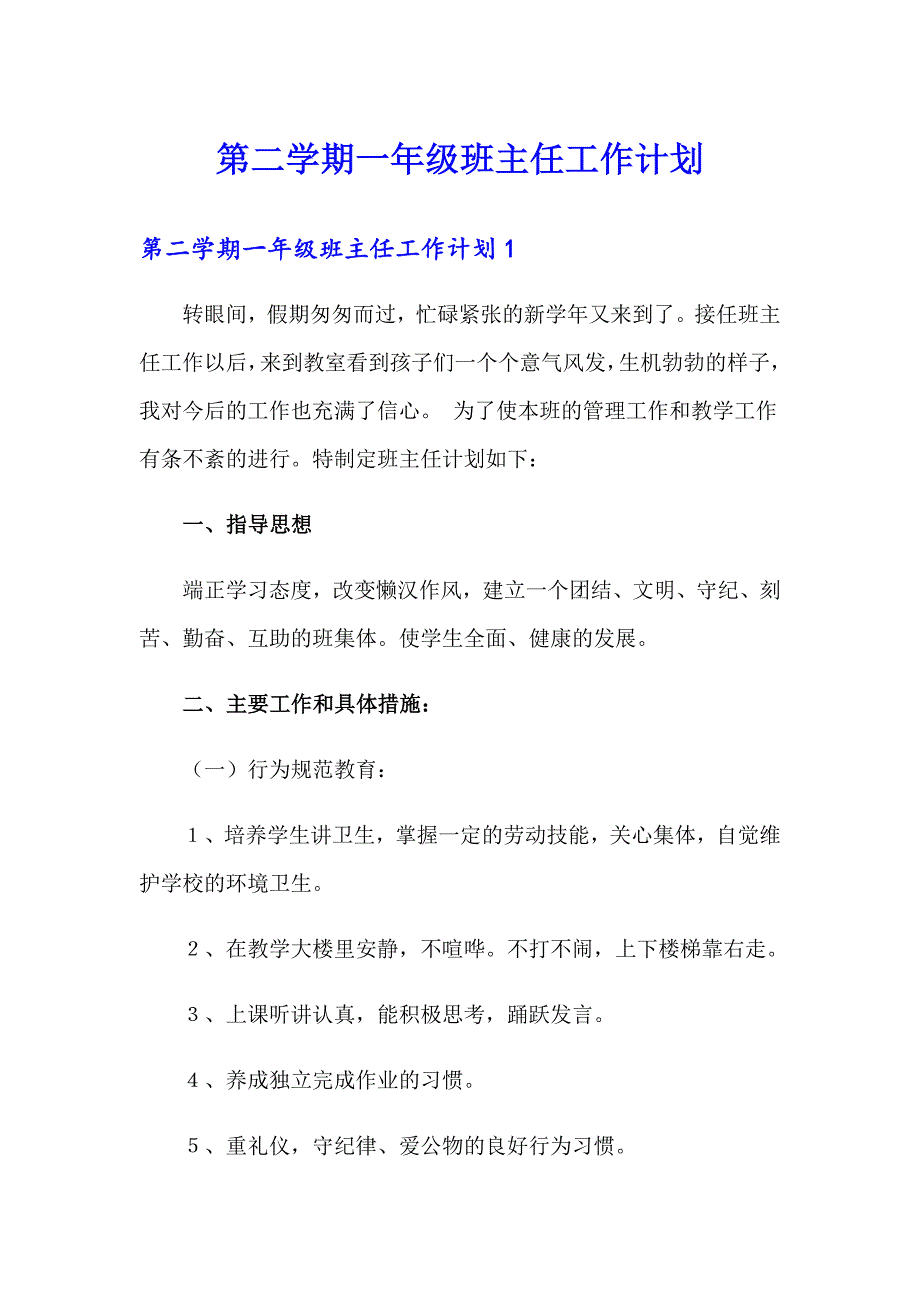 第二学期一年级班主任工作计划

第二学期一年级班主任工作计划1

转眼间，假期匆匆而过，忙碌紧张的新学年又来到了。接任班主任工作以后，来到教室看到孩子们一个个意气风发，生机勃勃的样子，我对今后的工作也充满了信心。 为了使本班的管理工作和教学工作有条不紊的进行。特制定班主任计划如下：

一、指导思想

端正学习态度，改变懒汉作风，建立一个团结、文明、守纪、刻苦、勤奋、互助的班集体。使学生全面、健康的发展。

二、主要工作和具体措施：

（一）行为规范教育：

1、培养学生讲卫生，掌握一定的劳动技能，关心集体，自觉维护学校的环境卫生。

2、在教学大楼里安静，不喧哗。不打不闹，上下楼梯靠右走。

3、上课听讲认真，能积极思考，踊跃发言。

4、养成独立完成作业的习惯。

5、重礼仪，守纪律、爱公物的良好行为习惯。